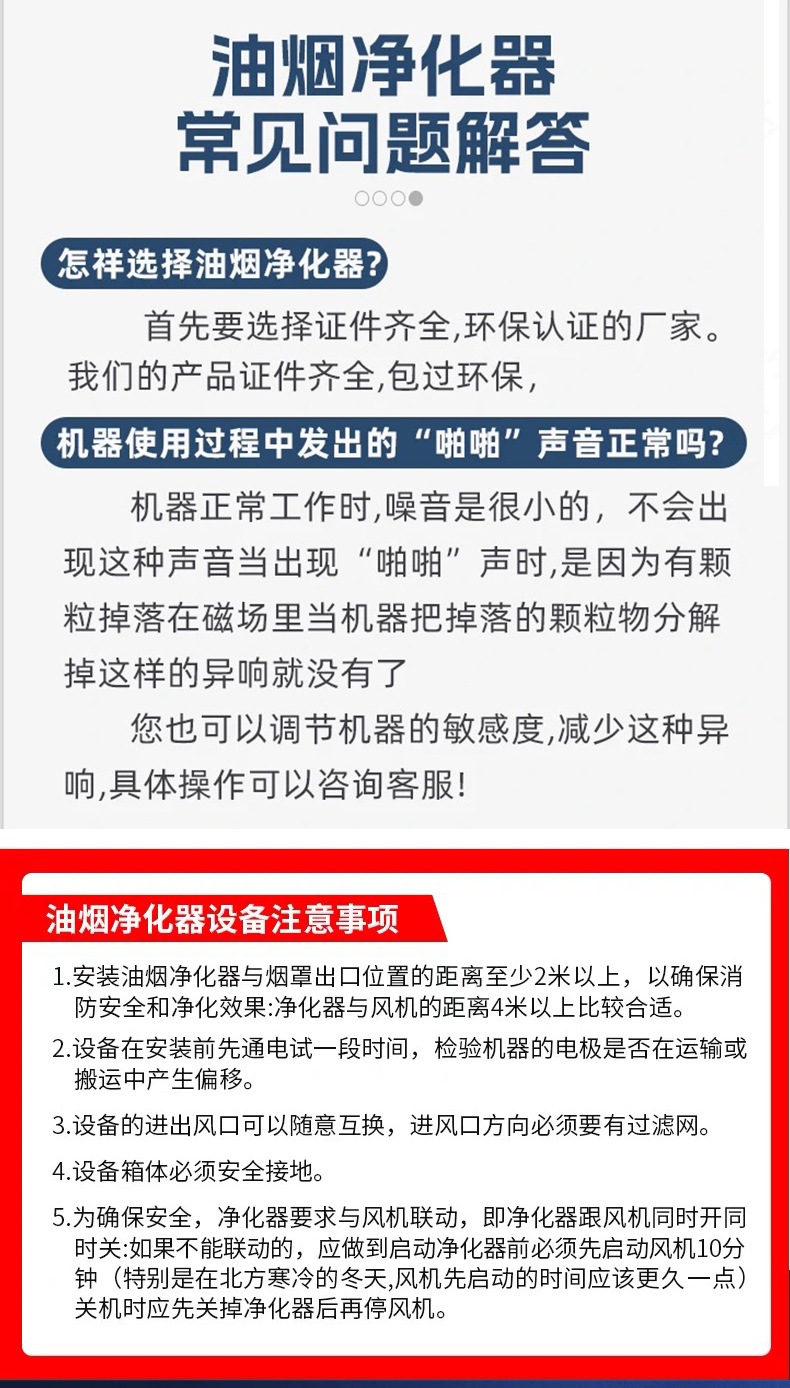 油烟净化器
常见问题解答

怎样选择油烟净化器?

首先要选择证件齐全,环保认证的厂家。我们的产品证件齐全,包过环保,

机器使用过程中发出的“啪啪”声音正常吗?

机器正常工作时,噪音是很小的，不会出现这种声音当出现“啪啪”声时,是因为有颗粒掉落在磁场里当机器把掉落的颗粒物分解掉这样的异响就没有了

您也可以调节机器的敏感度,减少这种异响,具体操作可以咨询客服!

油烟净化器设备注意事项

1.安装油烟净化器与烟罩出口位置的距离至少2米以上，以确保消防安全和净化效果:净化器与风机的距离4米以上比较合适。

2.设备在安装前先通电试一段时间，检验机器的电极是否在运输或搬运中产生偏移。

3.设备的进出风口可以随意互换，进风口方向必须要有过滤网。

4.设备箱体必须安全接地。

5.为确保安全，净化器要求与风机联动，即净化器跟风机同时开同时关:如果不能联动的，应做到启动净化器前必须先启动风机10分钟（特别是在北方寒冷的冬天,风机先启动的时间应该更久一点）关机时应先关掉净化器后再停风机。